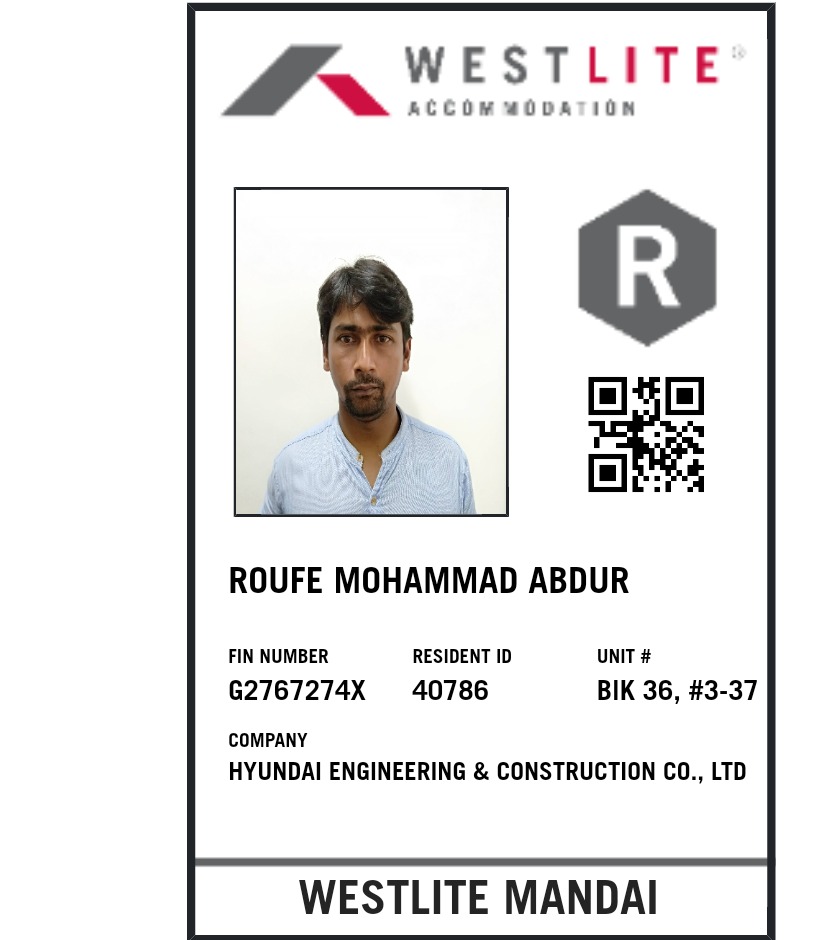 WESTLITE®
ACCOMMODATION

R

ROUFE MOHAMMAD ABDUR

FIN NUMBER
G2767274X

RESIDENT ID
40786

UNIT #
BIK 36, #3-37

COMPANY
HYUNDAI ENGINEERING & CONSTRUCTION CO., LTD

WESTLITE MANDAI